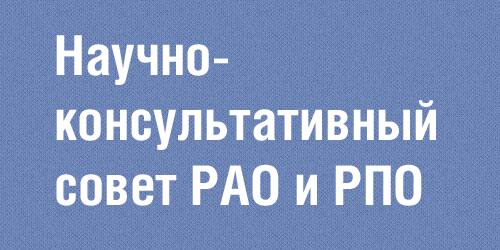 Научно-консультативный совет РАО и РПО